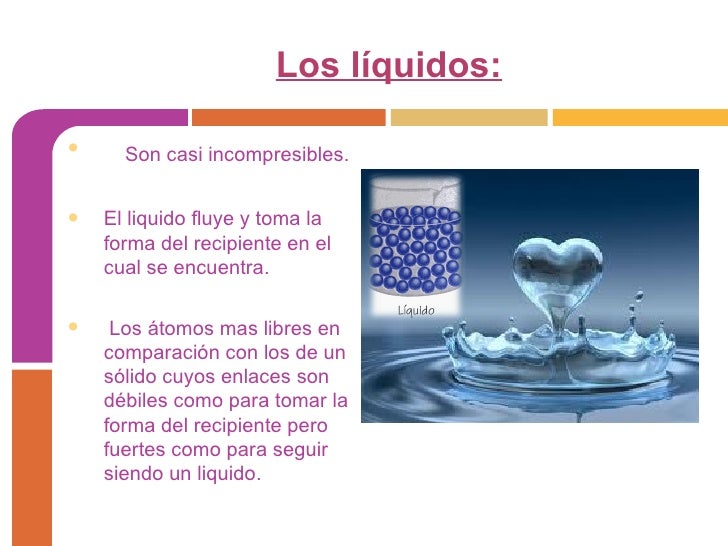 Los líquidos:

• Son casi incompresibles.

• El liquido fluye y toma la forma del recipiente en el cual se encuentra.

• Los átomos mas libres en comparación con los de un sólido cuyos enlaces son débiles como para tomar la forma del recipiente pero fuertes como para seguir siendo un liquido.

Líquido